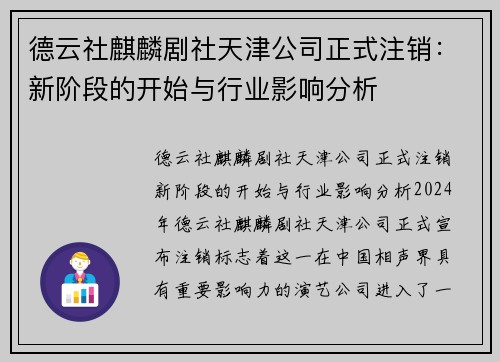 德云社麒麟剧社天津公司正式注销：新阶段的开始与行业影响分析

德云社麒麟剧社天津公司正式注销新阶段的开始与行业影响分析2024年德云社麒麟剧社天津公司正式宣布注销标志着这一在中国相声界具有重要影响力的演艺公司进入了一